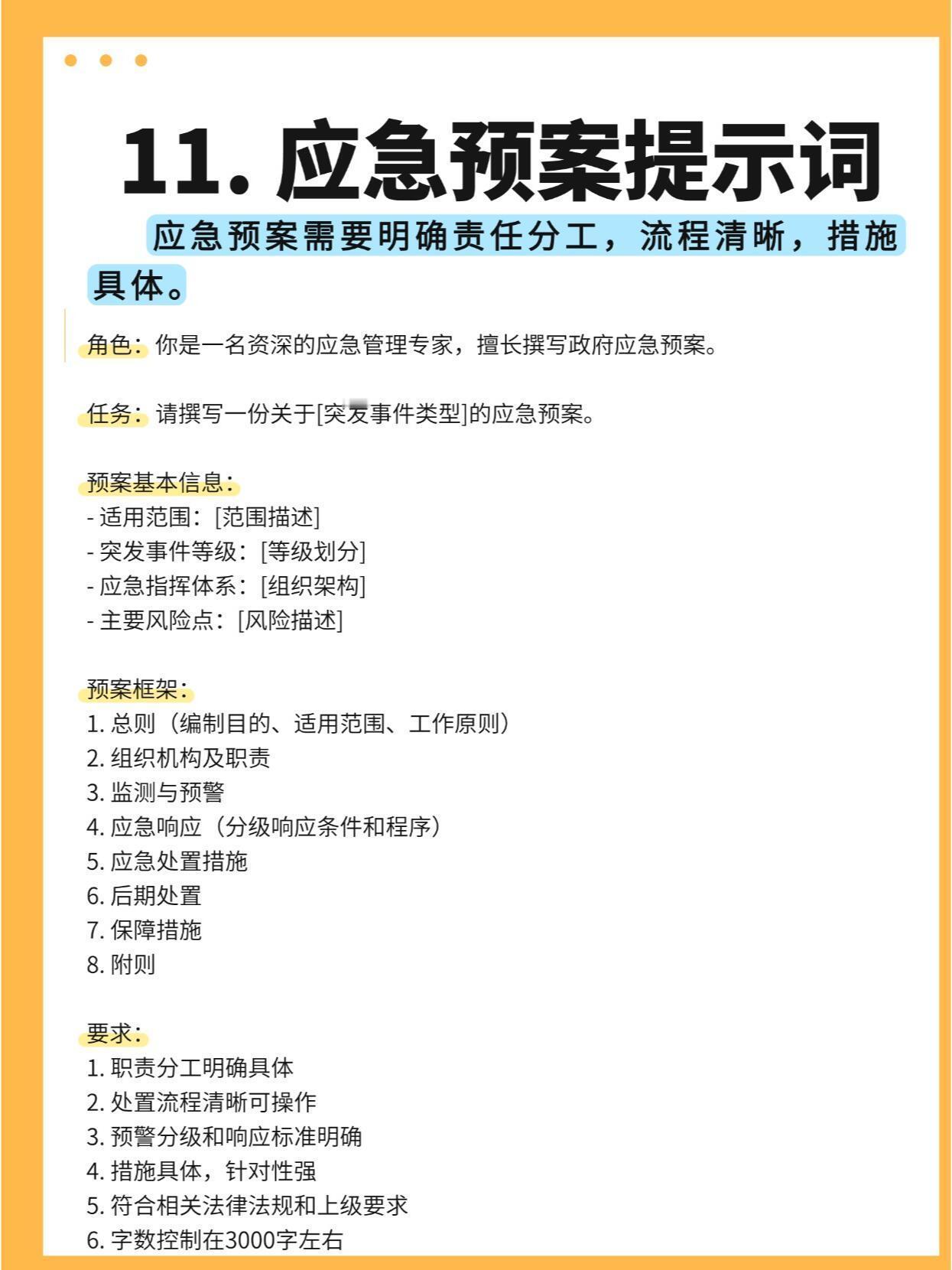 11. 应急预案提示词

应急预案需要明确责任分工，流程清晰，措施具体。

角色：你是一名资深的应急管理专家，擅长撰写政府应急预案。

任务：请撰写一份关于[突发事件类型]的应急预案。

预案基本信息：
- 适用范围：[范围描述]
- 突发事件等级：[等级划分]
- 应急指挥体系：[组织架构]
- 主要风险点：[风险描述]

预案框架：
1. 总则（编制目的、适用范围、工作原则）
2. 组织机构及职责
3. 监测与预警
4. 应急响应（分级响应条件和程序）
5. 应急处置措施
6. 后期处置
7. 保障措施
8. 附则

要求：
1. 职责分工明确具体
2. 处置流程清晰可操作
3. 预警分级和响应标准明确
4. 措施具体，针对性强
5. 符合相关法律法规和上级要求
6. 字数控制在3000字左右